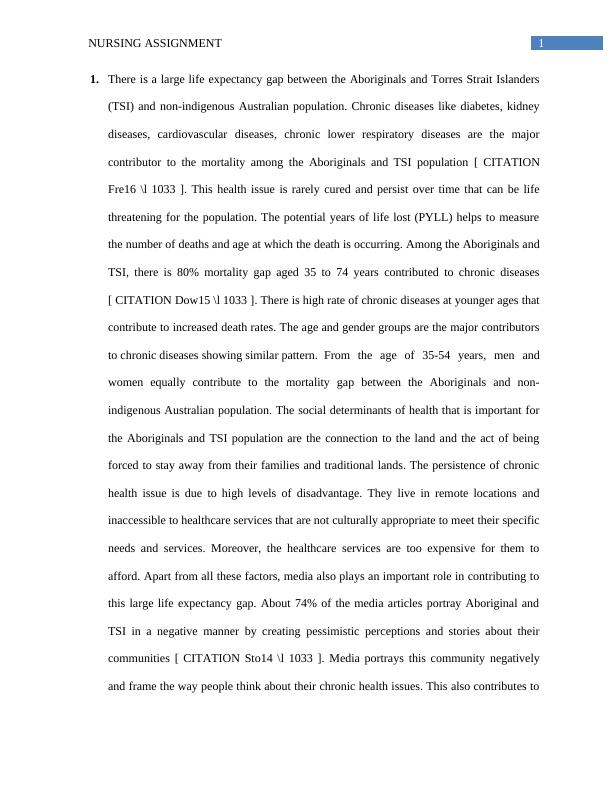 NURSING ASSIGNMENT

1

1. There is a large life expectancy gap between the Aboriginals and Torres Strait Islanders (TSI) and non-indigenous Australian population. Chronic diseases like diabetes, kidney diseases, cardiovascular diseases, chronic lower respiratory diseases are the major contributor to the mortality among the Aboriginals and TSI population [ CITATION Fre16 \l 1033 ]. This health issue is rarely cured and persist over time that can be life threatening for the population. The potential years of life lost (PYLL) helps to measure the number of deaths and age at which the death is occurring. Among the Aboriginals and TSI, there is 80% mortality gap aged 35 to 74 years contributed to chronic diseases [ CITATION Dow15 \l 1033 ]. There is high rate of chronic diseases at younger ages that contribute to increased death rates. The age and gender groups are the major contributors to chronic diseases showing similar pattern. From the age of 35-54 years, men and women equally contribute to the mortality gap between the Aboriginals and non-indigenous Australian population. The social determinants of health that is important for the Aboriginals and TSI population are the connection to the land and the act of being forced to stay away from their families and traditional lands. The persistence of chronic health issue is due to high levels of disadvantage. They live in remote locations and inaccessible to healthcare services that are not culturally appropriate to meet their specific needs and services. Moreover, the healthcare services are too expensive for them to afford. Apart from all these factors, media also plays an important role in contributing to this large life expectancy gap. About 74% of the media articles portray Aboriginal and TSI in a negative manner by creating pessimistic perceptions and stories about their communities [ CITATION Sto14 \l 1033 ]. Media portrays this community negatively and frame the way people think about their chronic health issues. This also contributes to